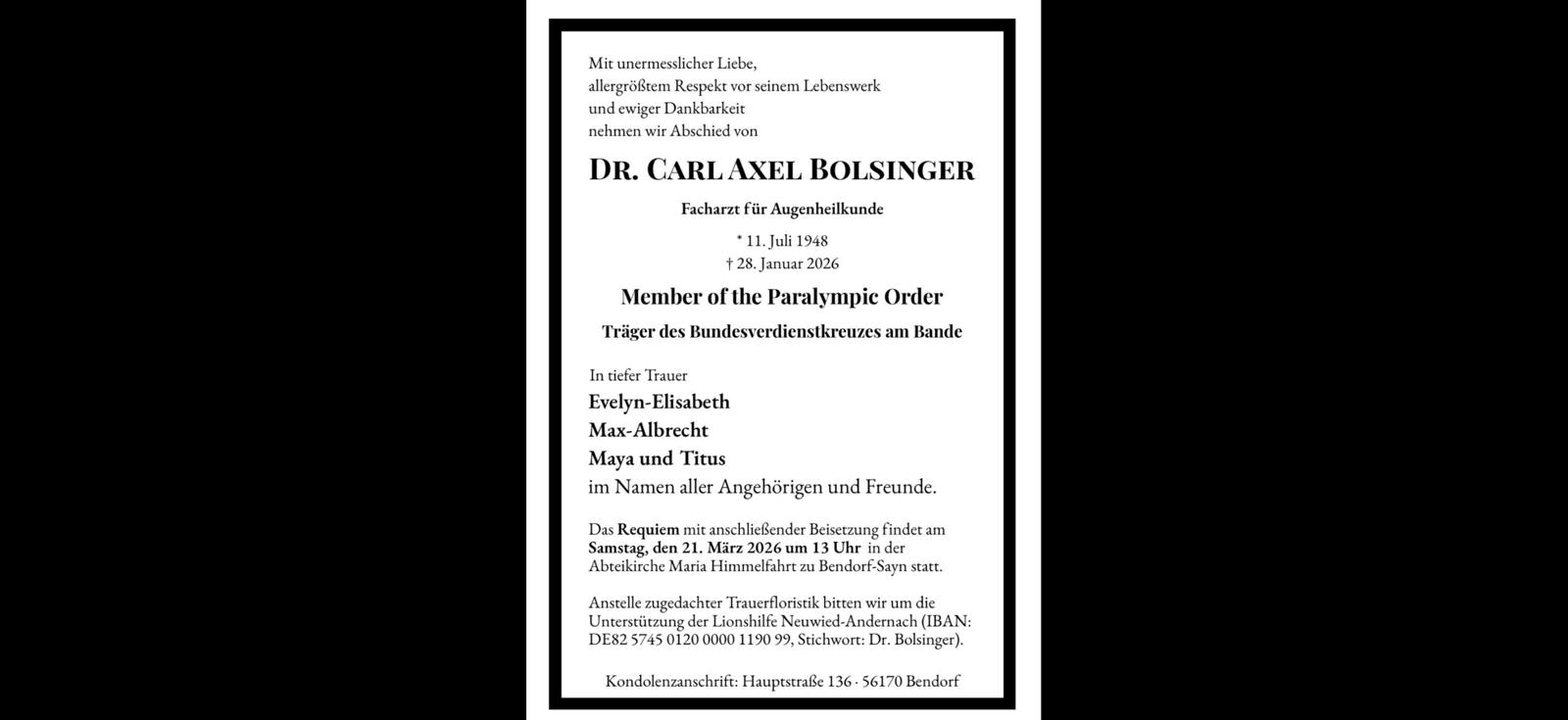 Mit unermesslicher Liebe,
allergrößtem Respekt vor seinem Lebenswerk
und ewiger Dankbarkeit
nehmen wir Abschied von

DR. CARL AXEL BOLSINGER

Facharzt für Augenheilkunde

* 11. Juli 1948
† 28. Januar 2026

Member of the Paralympic Order

Träger des Bundesverdienstkreuzes am Bande

In tiefer Trauer
Evelyn-Elisabeth
Max-Albrecht
Maya und Titus
im Namen aller Angehörigen und Freunde.

Das Requiem mit anschließender Beisetzung findet am Samstag, den 21. März 2026 um 13 Uhr in der Abteikirche Maria Himmelfahrt zu Bendorf-Sayn statt.

Anstelle zugedachter Trauerfloristik bitten wir um die Unterstützung der Lionshilfe Neuwied-Andernach (IBAN: DE82 5745 0120 0000 1190 99, Stichwort: Dr. Bolsinger).

Kondolenzanschrift: Hauptstraße 136 · 56170 Bendorf